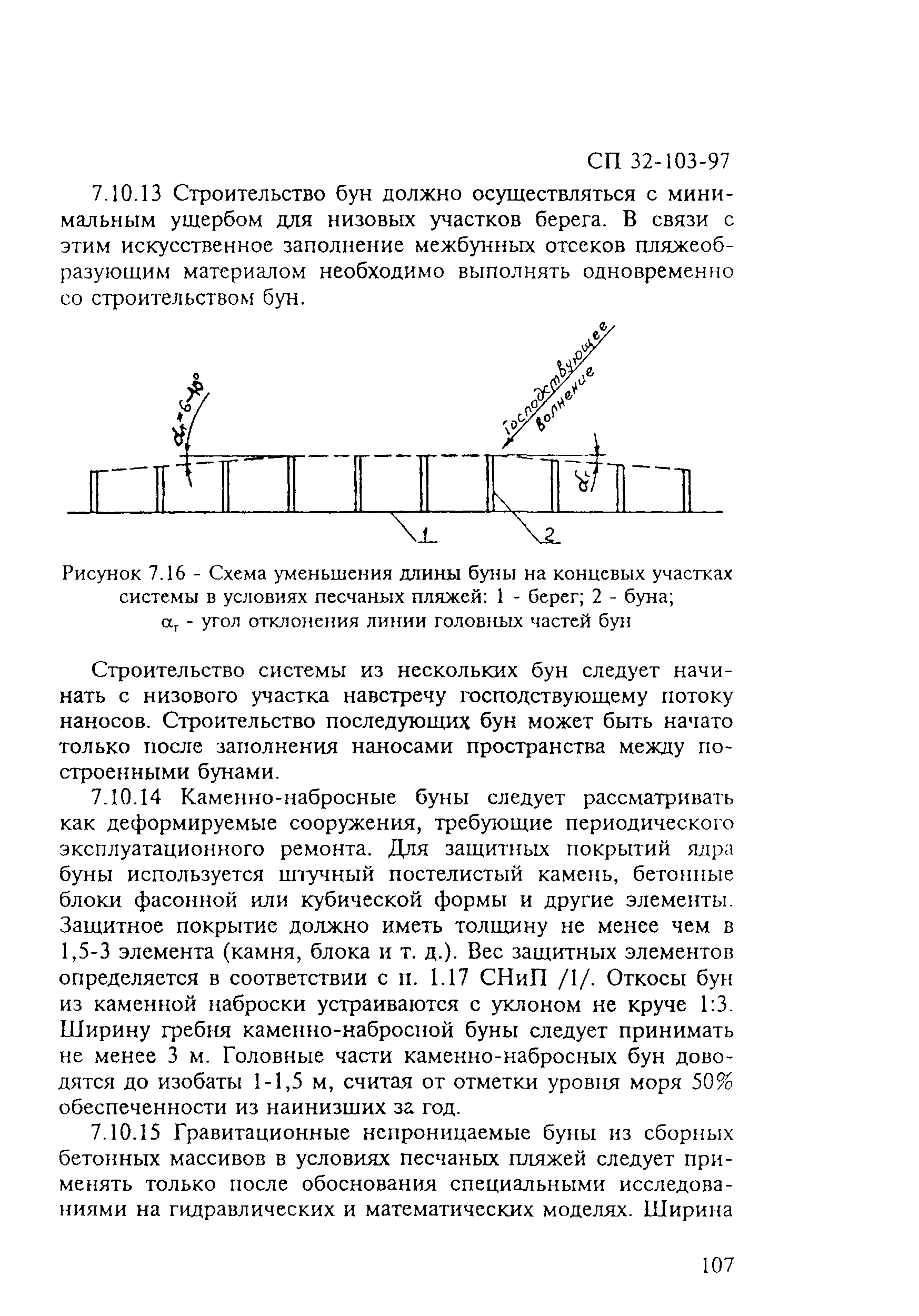 СП 32-103-97

7.10.13 Строительство бун должно осуществляться с минимальным ущербом для низовых участков берега. В связи с этим искусственное заполнение межбунных отсеков пляжеобразующим материалом необходимо выполнять одновременно со строительством бун.

$\alpha_г=6-10°$

Господствующее волнение

$\alpha_г$

1

2

Рисунок 7.16 - Схема уменьшения длины буны на концевых участках системы в условиях песчаных пляжей: 1 - берег; 2 - буна; $\alpha_г$ - угол отклонения линии головных частей бун

Строительство системы из нескольких бун следует начинать с низового участка навстречу господствующему потоку наносов. Строительство последующих бун может быть начато только после заполнения наносами пространства между построенными бунами.

7.10.14 Каменно-набросные буны следует рассматривать как деформируемые сооружения, требующие периодического эксплуатационного ремонта. Для защитных покрытий ядра буны используется штучный постелистый камень, бетонные блоки фасонной или кубической формы и другие элементы. Защитное покрытие должно иметь толщину не менее чем в 1,5-3 элемента (камня, блока и т. д.). Вес защитных элементов определяется в соответствии с п. 1.17 СНиП /1/. Откосы бун из каменной наброски устраиваются с уклоном не круче 1:3. Ширину гребня каменно-набросной буны следует принимать не менее 3 м. Головные части каменно-набросных бун доводятся до изобаты 1-1,5 м, считая от отметки уровня моря 50% обеспеченности из наинизших за год.

7.10.15 Гравитационные непроницаемые буны из сборных бетонных массивов в условиях песчаных пляжей следует применять только после обоснования специальными исследованиями на гидравлических и математических моделях. Ширина

107